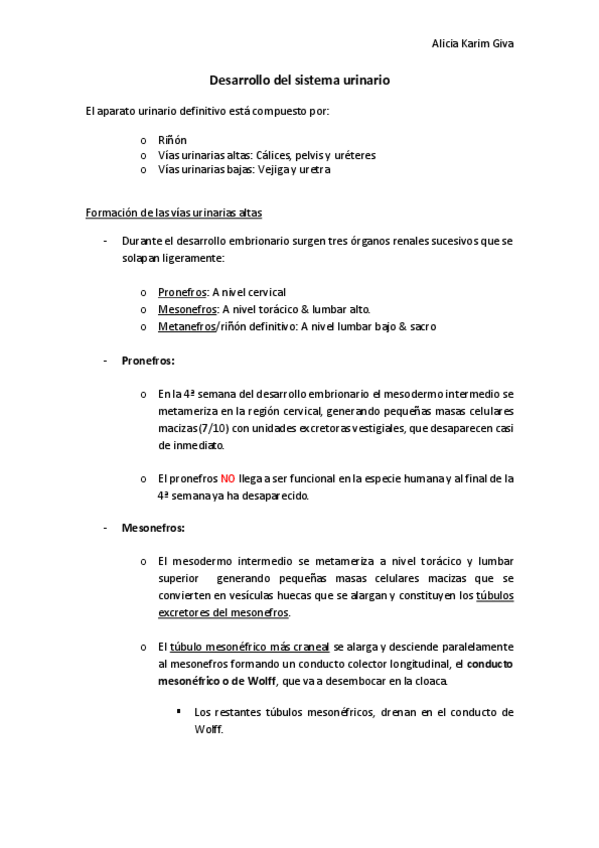 Alicia Karim Giva

Desarrollo del sistema urinario

El aparato urinario definitivo está compuesto por:

o Riñón
o Vías urinarias altas: Cálices, pelvis y uréteres
o Vías urinarias bajas: Vejiga y uretra

Formación de las vías urinarias altas

- Durante el desarrollo embrionario surgen tres órganos renales sucesivos que se solapan ligeramente:

o Pronefros: A nivel cervical
o Mesonefros: A nivel torácico & lumbar alto.
o Metanefros/riñón definitivo: A nivel lumbar bajo & sacro

- Pronefros:

o En la 4ª semana del desarrollo embrionario el mesodermo intermedio se metameriza en la región cervical, generando pequeñas masas celulares macizas (7/10) con unidades excretoras vestigiales, que desaparecen casi de inmediato.

o El pronefros NO llega a ser funcional en la especie humana y al final de la 4ª semana ya ha desaparecido.

- Mesonefros:

o El mesodermo intermedio se metameriza a nivel torácico y lumbar superior generando pequeñas masas celulares macizas que se convierten en vesículas huecas que se alargan y constituyen los túbulos excretores del mesonefros.

o El túbulo mesonéfrico más craneal se alarga y desciende paralelamente al mesonefros formando un conducto colector longitudinal, el conducto mesonéfrico o de Wolff, que va a desembocar en la cloaca.

▪ Los restantes túbulos mesonéfricos, drenan en el conducto de Wolff.